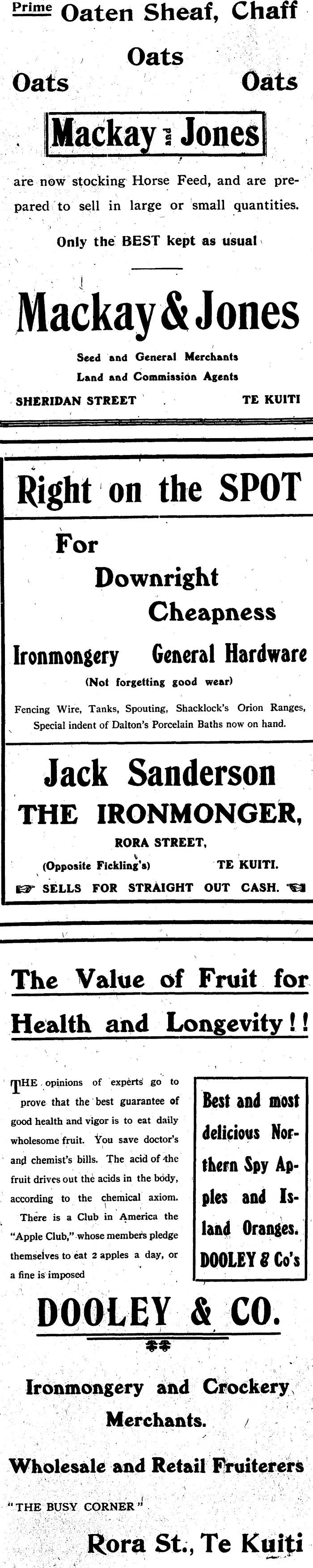 Prime Oaten Sheaf, Chaff

Oats

Oats Oats

Mackay and Jones

are now stocking Horse Feed, and are prepared to sell in large or small quantities.

Only the BEST kept as usual

Mackay & Jones

Seed and General Merchants

Land and Commission Agents

SHERIDAN STREET TE KUITI

Right on the SPOT

For

Downright

Cheapness

Ironmongery General Hardware

(Not forgetting good wear)

Fencing Wire, Tanks, Spouting, Shacklock's Orion Ranges, Special indent of Dalton's Porcelain Baths now on hand.

Jack Sanderson

THE IRONMONGER,

RORA STREET,

(Opposite Fickling's) TE KUITI.

SELLS FOR STRAIGHT OUT CASH.

The Value of Fruit for Health and Longevity!!

THE opinions of experts go to prove that the best guarantee of good health and vigor is to eat daily wholesome fruit. You save doctor's and chemist's bills. The acid of the fruit drives out the acids in the body, according to the chemical axiom. There is a Club in America the "Apple Club," whose members pledge themselves to eat 2 apples a day, or a fine is imposed

Best and most delicious Northern Spy Apples and Island Oranges. DOOLEY & Co's

DOOLEY & CO.

Ironmongery and Crockery Merchants.

Wholesale and Retail Fruiterers

"THE BUSY CORNER"

Rora St., Te Kuiti